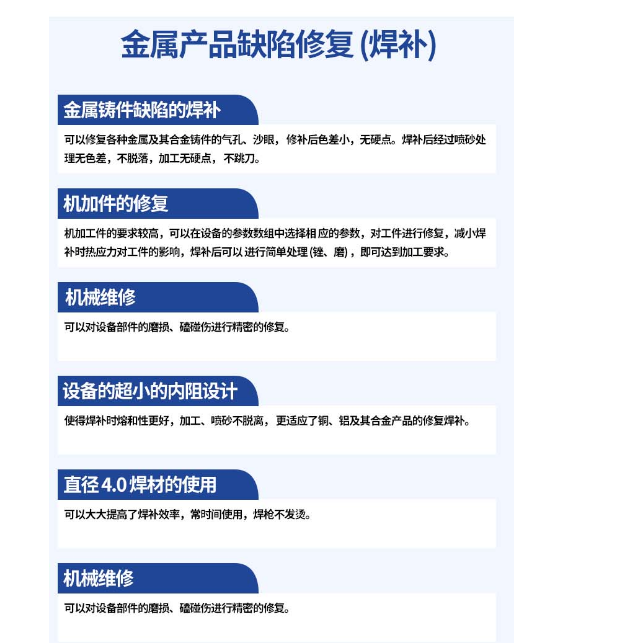 金属产品缺陷修复(焊补)

金属铸件缺陷的焊补

可以修复各种金属及其合金铸件的气孔、沙眼，修补后色差小，无硬点。焊补后经过喷砂处理无色差，不脱落，加工无硬点，不跳刀。

机加件的修复

机加工件的要求较高，可以在设备的参数数组中选择相应的参数，对工件进行修复，减小焊补时热应力对工件的影响，焊补后可以进行简单处理(锉、磨)，即可达到加工要求。

机械维修

可以对设备部件的磨损、磕碰伤进行精密的修复。

设备的超小的内阻设计

使得焊补时熔和性更好，加工、喷砂不脱离，更适应了铜、铝及其合金产品的修复焊补。

直径4.0焊材的使用

可以大大提高了焊补效率，常时间使用，焊枪不发烫。

机械维修

可以对设备部件的磨损、磕碰伤进行精密的修复。